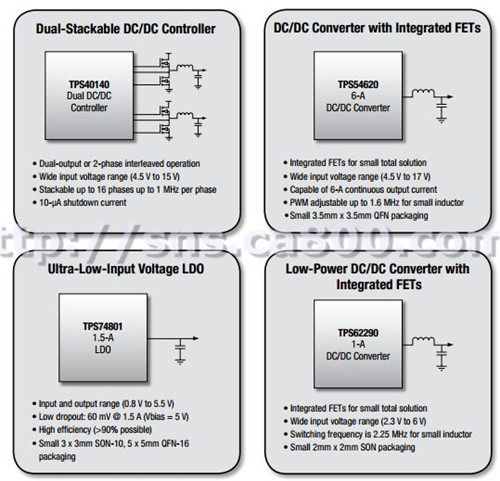 Dual-Stackable DC/DC Controller

TPS40140
Dual DC/DC
Controller

• Dual-output or 2-phase interleaved operation
• Wide input voltage range (4.5 V to 15 V)
• Stackable up to 16 phases up to 1 MHz per phase
• 10-µA shutdown current

DC/DC Converter with Integrated FETs

TPS54620
6-A
DC/DC Converter

• Integrated FETs for small total solution
• Wide input voltage range (4.5 V to 17 V)
• Capable of 6-A continuous output current
• PWM adjustable up to 1.6 MHz for small inductor
• Small 3.5mm x 3.5mm QFN packaging

ttp://sns.ca800.com

Ultra-Low-Input Voltage LDO

TPS74801
1.5-A
LDO

• Input and output range (0.8 V to 5.5 V)
• Low dropout: 60 mV @ 1.5 A (Vbias = 5 V)
• High efficiency (>90% possible)
• Small 3 x 3mm SON-10, 5 x 5mm QFN-16 packaging

Low-Power DC/DC Converter with Integrated FETs

TPS62290
1-A
DC/DC Converter

• Integrated FETs for small total solution
• Wide input voltage range (2.3 V to 6 V)
• Switching frequency is 2.25 MHz for small inductor
• Small 2mm x 2mm SON packaging